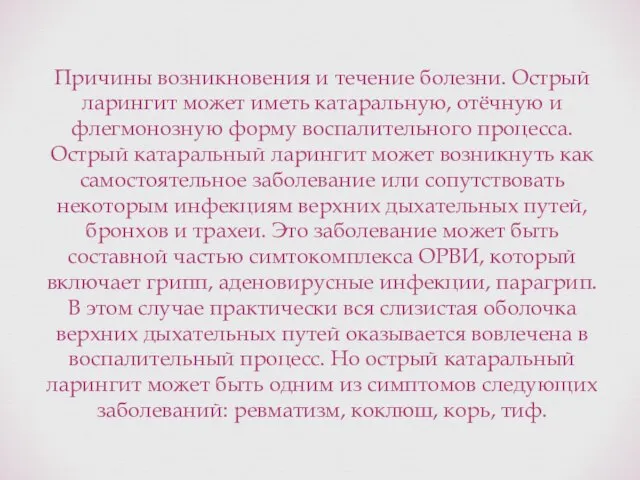 Причины возникновения и течение болезни. Острый ларингит может иметь катаральную, отёчную и флегмонозную форму воспалительного процесса. Острый катаральный ларингит может возникнуть как самостоятельное заболевание или сопутствовать некоторым инфекциям верхних дыхательных путей, бронхов и трахеи. Это заболевание может быть составной частью симтокомплекса ОРВИ, который включает грипп, аденовирусные инфекции, парагрип. В этом случае практически вся слизистая оболочка верхних дыхательных путей оказывается вовлечена в воспалительный процесс. Но острый катаральный ларингит может быть одним из симптомов следующих заболеваний: ревматизм, коклюш, корь, тиф.